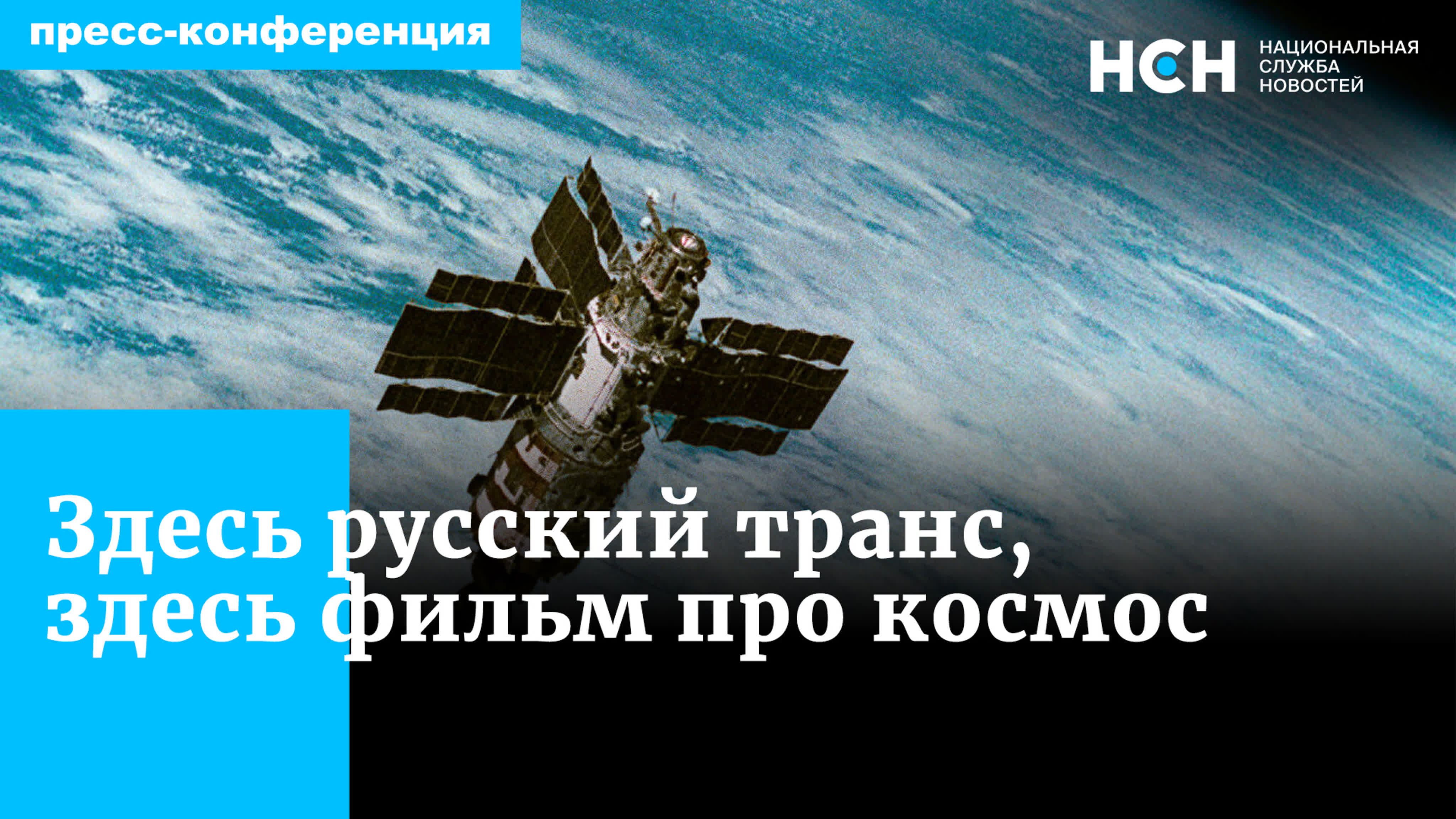 пресс-конференция

НСН НАЦИОНАЛЬНАЯ СЛУЖБА НОВОСТЕЙ

Здесь русский транс, здесь фильм про космос